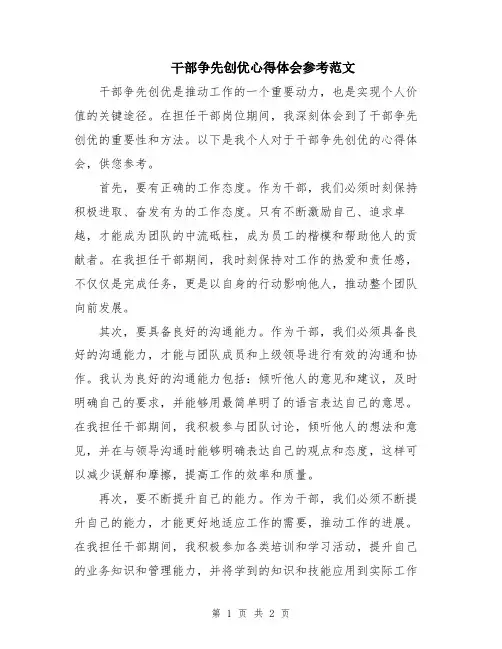 干部争先创优心得体会参考范文

干部争先创优是推动工作的一个重要动力，也是实现个人价值的关键途径。在担任干部岗位期间，我深刻体会到了干部争先创优的重要性和方法。以下是我个人对于干部争先创优的心得体会，供您参考。

首先，要有正确的工作态度。作为干部，我们必须时刻保持积极进取、奋发有为的工作态度。只有不断激励自己、追求卓越，才能成为团队的中流砥柱，成为员工的楷模和帮助他人的贡献者。在我担任干部期间，我时刻保持对工作的热爱和责任感，不仅仅是完成任务，更是以自身的行动影响他人，推动整个团队向前发展。

其次，要具备良好的沟通能力。作为干部，我们必须具备良好的沟通能力，才能与团队成员和上级领导进行有效的沟通和协作。我认为良好的沟通能力包括：倾听他人的意见和建议，及时明确自己的要求，并能够用最简单明了的语言表达自己的意思。在我担任干部期间，我积极参与团队讨论，倾听他人的想法和意见，并在与领导沟通时能够明确表达自己的观点和态度，这样可以减少误解和摩擦，提高工作的效率和质量。

再次，要不断提升自己的能力。作为干部，我们必须不断提升自己的能力，才能更好地适应工作的需要，推动工作的进展。在我担任干部期间，我积极参加各类培训和学习活动，提升自己的业务知识和管理能力，并将学到的知识和技能应用到实际工作

第 1 页 共 2 页